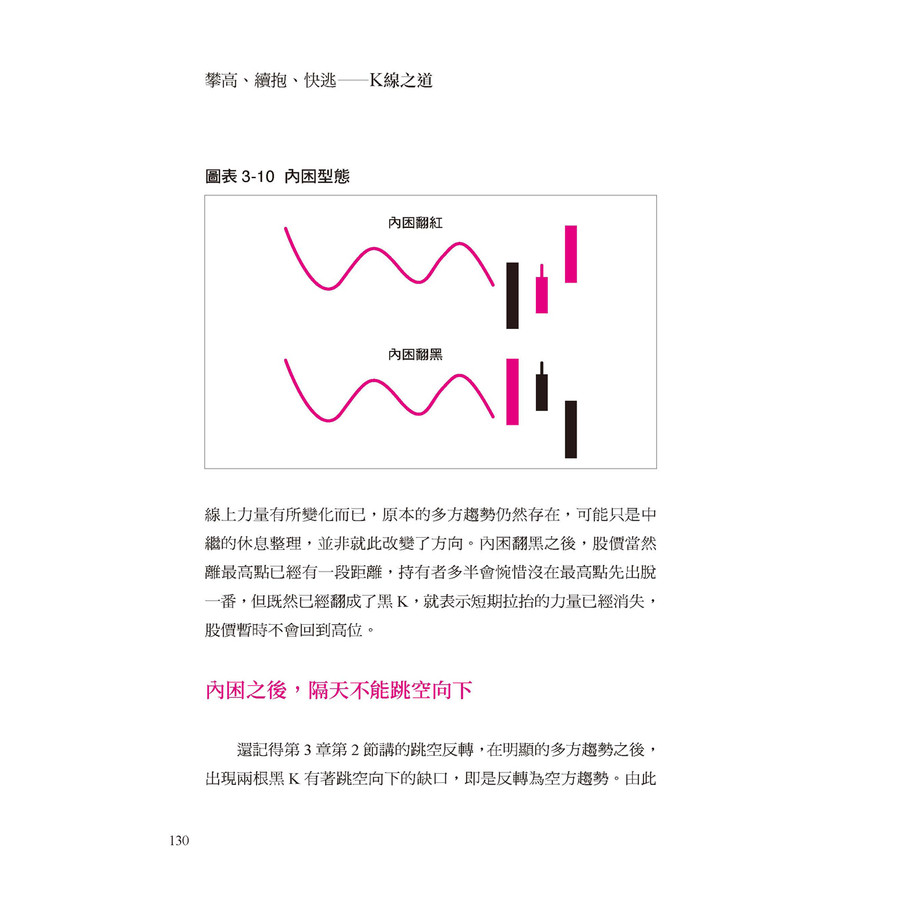 攀高、續抱、快逃——K線之道

圖表3-10 內困型態

內困翻紅

內困翻黑

線上力量有所變化而已，原本的多方趨勢仍然存在，可能只是中繼的休息整理，並非就此改變了方向。內困翻黑之後，股價當然離最高點已經有一段距離，持有者多半會惋惜沒在最高點先出脫一番，但既然已經翻成了黑K，就表示短期拉抬的力量已經消失，股價暫時不會回到高位。

內困之後，隔天不能跳空向下

還記得第3章第2節講的跳空反轉，在明顯的多方趨勢之後，出現兩根黑K有著跳空向下的缺口，即是反轉為空方趨勢。由此

130